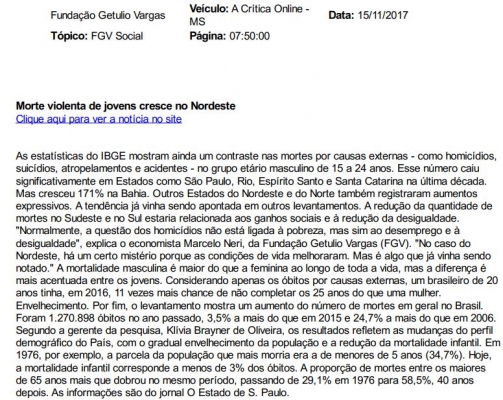 Fundação Getulio Vargas

Veículo: A Crítica Online - MS

Data: 15/11/2017

Tópico: FGV Social

Página: 07:50:00

Morte violenta de jovens cresce no Nordeste
Clique aqui para ver a notícia no site

As estatísticas do IBGE mostram ainda um contraste nas mortes por causas externas - como homicídios, suicídios, atropelamentos e acidentes - no grupo etário masculino de 15 a 24 anos. Esse número caiu significativamente em Estados como São Paulo, Rio, Espírito Santo e Santa Catarina na última década. Mas cresceu 171% na Bahia. Outros Estados do Nordeste e do Norte também registraram aumentos expressivos. A tendência já vinha sendo apontada em outros levantamentos. A redução da quantidade de mortes no Sudeste e no Sul estaria relacionada aos ganhos sociais e à redução da desigualdade. "Normalmente, a questão dos homicídios não está ligada à pobreza, mas sim ao desemprego e à desigualdade", explica o economista Marcelo Neri, da Fundação Getulio Vargas (FGV). "No caso do Nordeste, há um certo mistério porque as condições de vida melhoraram. Mas é algo que já vinha sendo notado." A mortalidade masculina é maior do que a feminina ao longo de toda a vida, mas a diferença é mais acentuada entre os jovens. Considerando apenas os óbitos por causas externas, um brasileiro de 20 anos tinha, em 2016, 11 vezes mais chance de não completar os 25 anos do que uma mulher. Envelhecimento. Por fim, o levantamento mostra um aumento do número de mortes em geral no Brasil. Foram 1.270.898 óbitos no ano passado, 3,5% a mais do que em 2015 e 24,7% a mais do que em 2006. Segundo a gerente da pesquisa, Klívia Brayner de Oliveira, os resultados refletem as mudanças do perfil demográfico do País, com o gradual envelhecimento da população e a redução da mortalidade infantil. Em 1976, por exemplo, a parcela da população que mais morria era a de menores de 5 anos (34,7%). Hoje, a mortalidade infantil corresponde a menos de 3% dos óbitos. A proporção de mortes entre os maiores de 65 anos mais que dobrou no mesmo período, passando de 29,1% em 1976 para 58,5%, 40 anos depois. As informações são do jornal O Estado de S. Paulo.